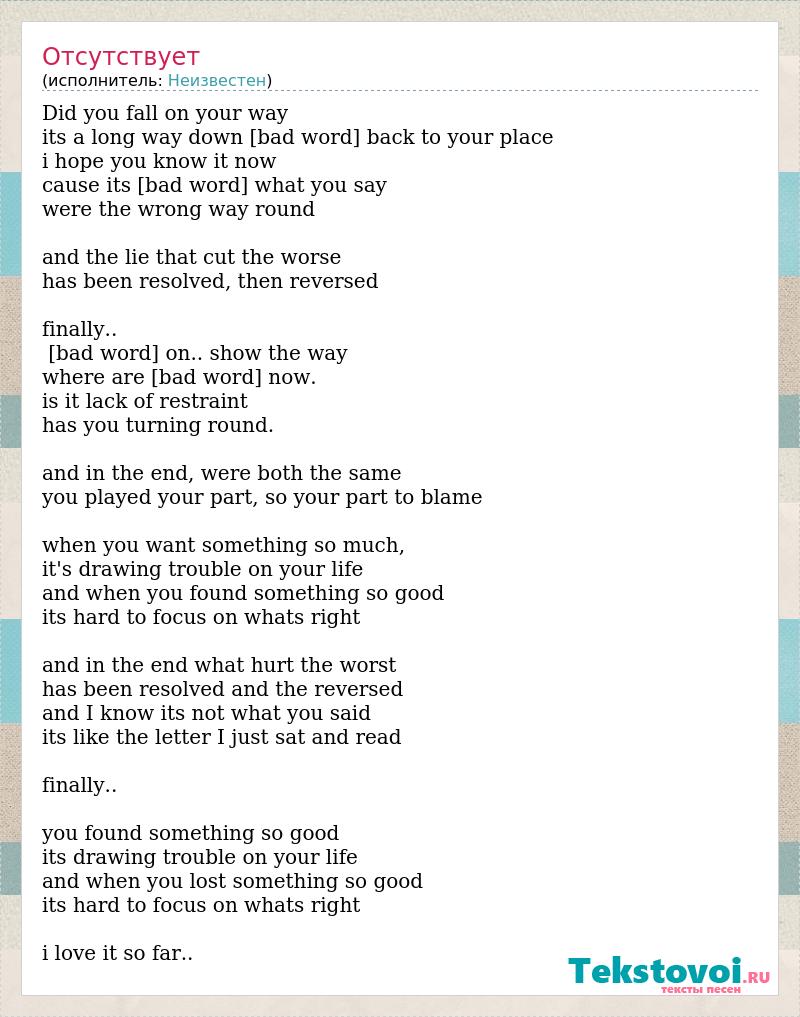 Отсутствует
(исполнитель: Неизвестен)

Did you fall on your way
its a long way down [bad word] back to your place
i hope you know it now
cause its [bad word] what you say
were the wrong way round

and the lie that cut the worse
has been resolved, then reversed

finally..
[bad word] on.. show the way
where are [bad word] now.
is it lack of restraint
has you turning round.

and in the end, were both the same
you played your part, so your part to blame

when you want something so much,
it's drawing trouble on your life
and when you found something so good
its hard to focus on whats right

and in the end what hurt the worst
has been resolved and the reversed
and I know its not what you said
its like the letter I just sat and read

finally..

you found something so good
its drawing trouble on your life
and when you lost something so good
its hard to focus on whats right

i love it so far..

Tekstovoi.ru
тексты песен